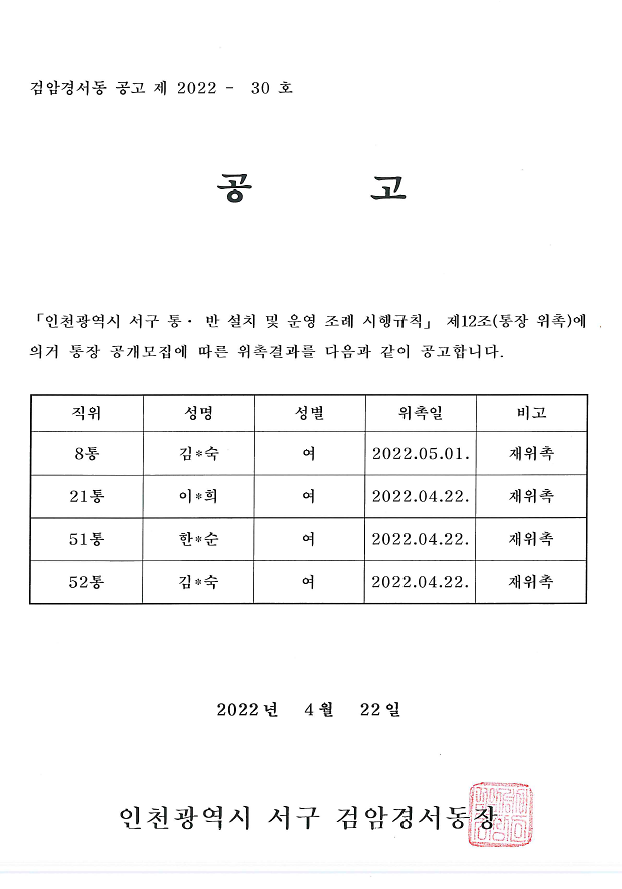 검암경서동 공고 제 2022 - 30 호

공 고

「인천광역시 서구 통· 반 설치 및 운영 조례 시행규칙」 제12조(통장 위촉)에 의거 통장 공개모집에 따른 위촉결과를 다음과 같이 공고합니다.

| 직위 | 성명 | 성별 | 위촉일 | 비고 |
|---|---|---|---|---|
| 8통 | 김*숙 | 여 | 2022.05.01. | 재위촉 |
| 21통 | 이*희 | 여 | 2022.04.22. | 재위촉 |
| 51통 | 한*순 | 여 | 2022.04.22. | 재위촉 |
| 52통 | 김*숙 | 여 | 2022.04.22. | 재위촉 |

2022년 4월 22일

인천광역시 서구 검암경서동장